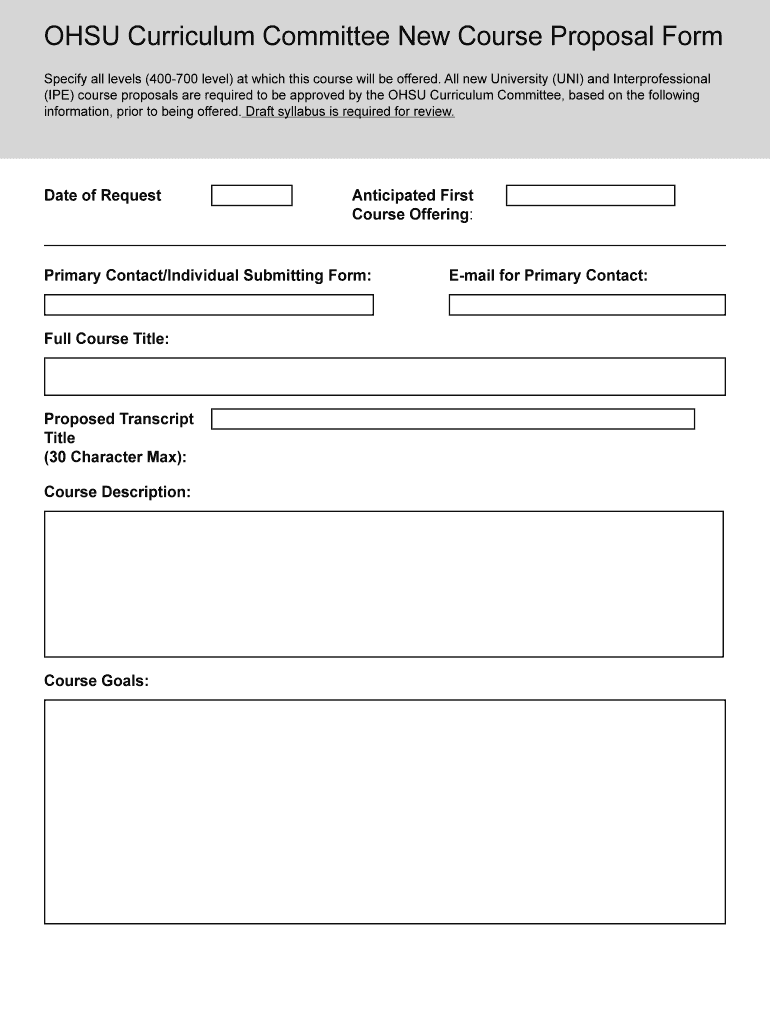 OHSU Curriculum Committee New Course Proposal Form

Specify all levels (400-700 level) at which this course will be offered. All new University (UNI) and Interprofessional (IPE) course proposals are required to be approved by the OHSU Curriculum Committee, based on the following information, prior to being offered. Draft syllabus is required for review.

Date of Request

Anticipated First Course Offering:

Primary Contact/Individual Submitting Form:

E-mail for Primary Contact:

Full Course Title:

Proposed Transcript Title (30 Character Max):

Course Description:

Course Goals: